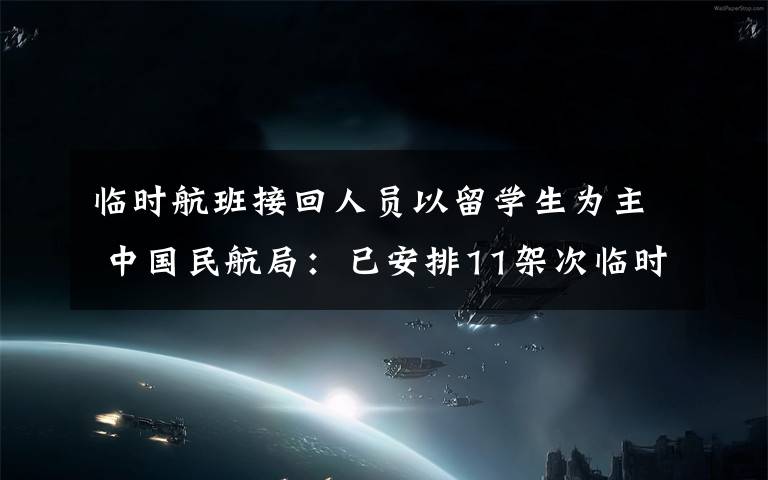 WallPaperStop.com

临时航班接回人员以留学生为主 中国民航局：已安排11架次临时